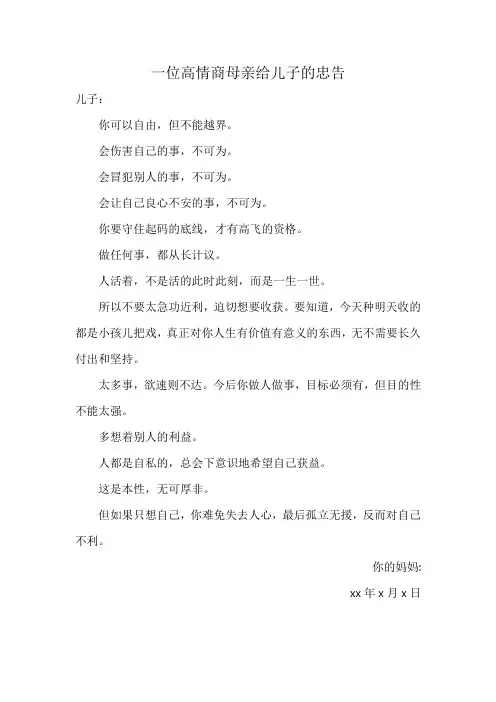 一位高情商母亲给儿子的忠告

儿子：

你可以自由，但不能越界。

会伤害自己的事，不可为。

会冒犯别人的事，不可为。

会让自己良心不安的事，不可为。

你要守住起码的底线，才有高飞的资格。

做任何事，都从长计议。

人活着，不是活的此时此刻，而是一生一世。

所以不要太急功近利，迫切想要收获。要知道，今天种明天收的都是小孩儿把戏，真正对你人生有价值有意义的东西，无不需要长久付出和坚持。

太多事，欲速则不达。今后你做人做事，目标必须有，但目的性不能太强。

多想着别人的利益。

人都是自私的，总会下意识地希望自己获益。

这是本性，无可厚非。

但如果只想自己，你难免失去人心，最后孤立无援，反而对自己不利。

你的妈妈:

xx 年 x 月 x 日